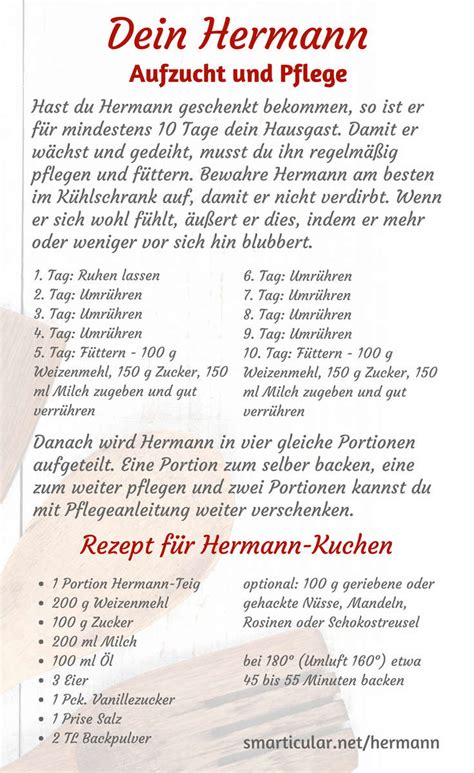 Dein Hermann

Aufzucht und Pflege

Hast du Hermann geschenkt bekommen, so ist er für mindestens 10 Tage dein Hausgast. Damit er wächst und gedeiht, musst du ihn regelmäßig pflegen und füttern. Bewahre Hermann am besten im Kühlschrank auf, damit er nicht verdirbt. Wenn er sich wohl fühlt, äußert er dies, indem er mehr oder weniger vor sich hin blubbert.

1. Tag: Ruhen lassen
2. Tag: Umrühren
3. Tag: Umrühren
4. Tag: Umrühren
5. Tag: Füttern - 100 g Weizenmehl, 150 g Zucker, 150 ml Milch zugeben und gut verrühren

6. Tag: Umrühren
7. Tag: Umrühren
8. Tag: Umrühren
9. Tag: Umrühren
10. Tag: Füttern - 100 g Weizenmehl, 150 g Zucker, 150 ml Milch zugeben und gut verrühren

Danach wird Hermann in vier gleiche Portionen aufgeteilt. Eine Portion zum selber backen, eine zum weiter pflegen und zwei Portionen kannst du mit Pflegeanleitung weiter verschenken.

Rezept für Hermann-Kuchen

• 1 Portion Hermann-Teig
• 200 g Weizenmehl
• 100 g Zucker
• 200 ml Milch
• 100 ml Öl
• 3 Eier
• 1 Pck. Vanillezucker
• 1 Prise Salz
• 2 TL Backpulver

optional: 100 g geriebene oder gehackte Nüsse, Mandeln, Rosinen oder Schokostreusel

bei 180° (Umluft 160°) etwa 45 bis 55 Minuten backen

smarticular.net/hermann